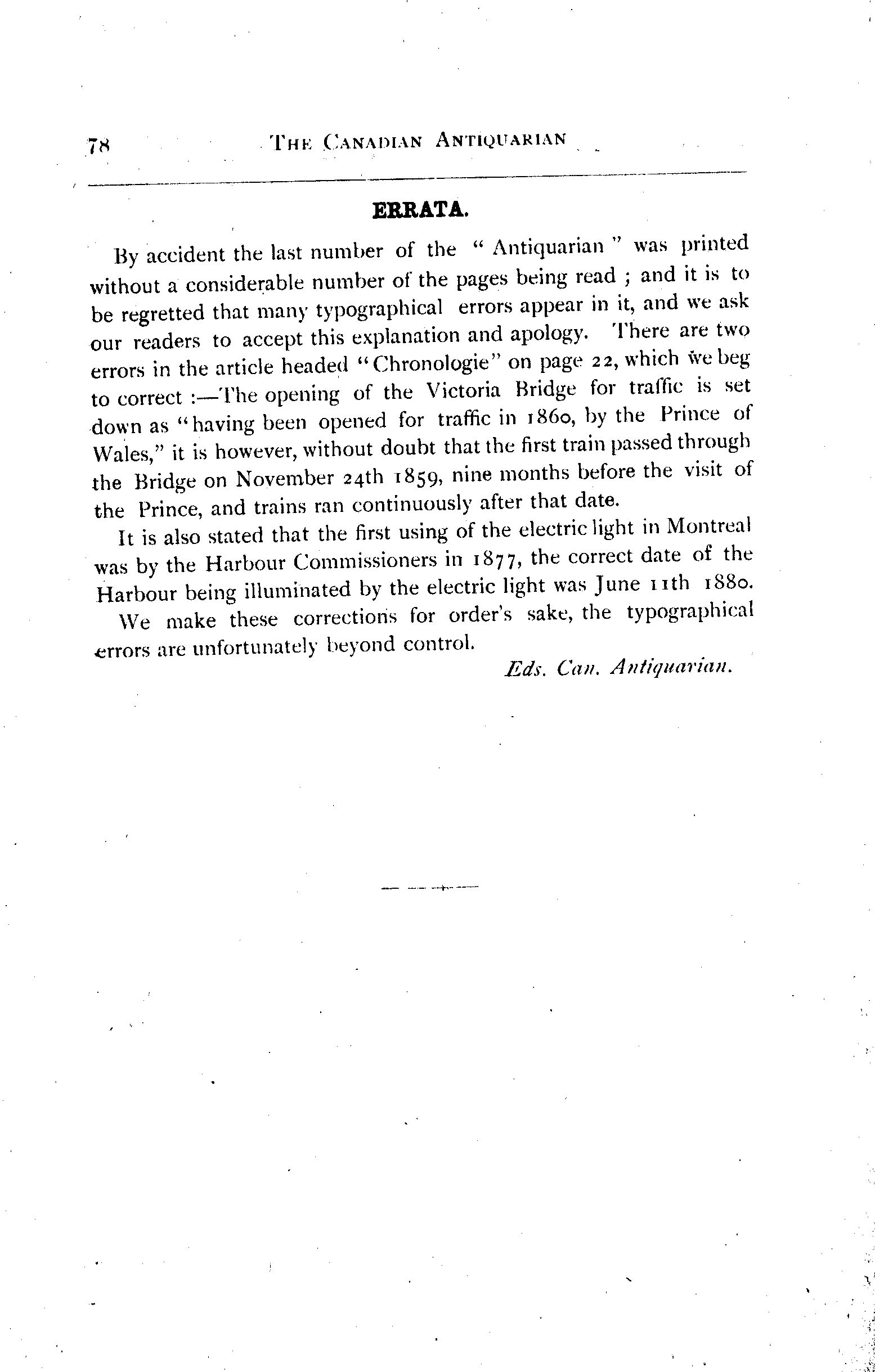 78 THE CANADIAN ANTIQUARIAN

ERRATA.

By accident the last number of the " Antiquarian " was printed without a considerable number of the pages being read ; and it is to be regretted that many typographical errors appear in it, and we ask our readers to accept this explanation and apology. There are two errors in the article headed "Chronologie" on page 22, which we beg to correct :—The opening of the Victoria Bridge for traffic is set down as "having been opened for traffic in 1860, by the Prince of Wales," it is however, without doubt that the first train passed through the Bridge on November 24th 1859, nine months before the visit of the Prince, and trains ran continuously after that date.

It is also stated that the first using of the electric light in Montreal was by the Harbour Commissioners in 1877, the correct date of the Harbour being illuminated by the electric light was June 11th 1880.

We make these corrections for order's sake, the typographical errors are unfortunately beyond control.

Eds. Can. Antiquarian.